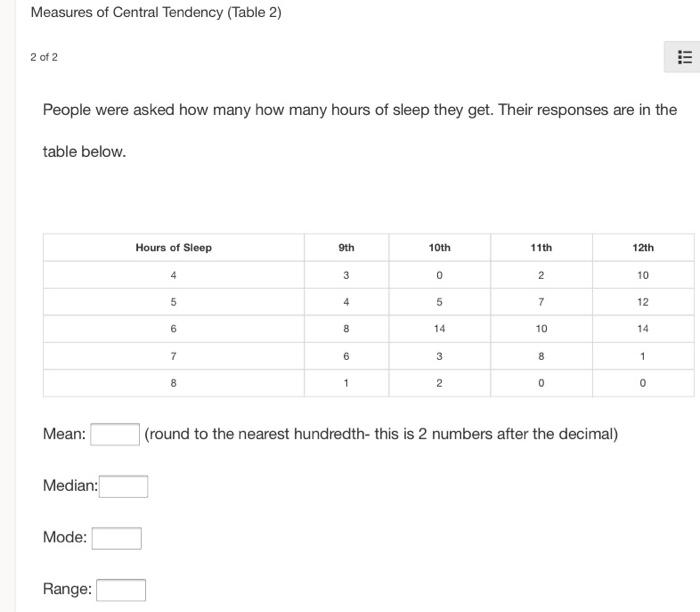 Measures of Central Tendency (Table 2)

2 of 2

People were asked how many how many hours of sleep they get. Their responses are in the table below.

| Hours of Sleep | 9th | 10th | 11th | 12th |
|---|---|---|---|---|
| 4 | 3 | 0 | 2 | 10 |
| 5 | 4 | 5 | 7 | 12 |
| 6 | 8 | 14 | 10 | 14 |
| 7 | 6 | 3 | 8 | 1 |
| 8 | 1 | 2 | 0 | 0 |

Mean: (round to the nearest hundredth- this is 2 numbers after the decimal)

Median:

Mode:

Range: